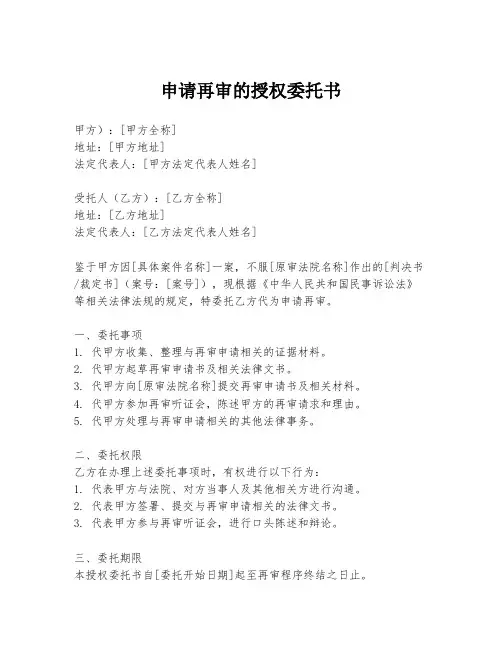 申请再审的授权委托书

甲方）：[甲方全称]
地址：[甲方地址]
法定代表人：[甲方法定代表人姓名]

受托人（乙方）：[乙方全称]
地址：[乙方地址]
法定代表人：[乙方法定代表人姓名]

鉴于甲方因[具体案件名称]一案，不服[原审法院名称]作出的[判决书/裁定书]（案号：[案号]），现根据《中华人民共和国民事诉讼法》等相关法律法规的规定，特委托乙方代为申请再审。

一、委托事项
1. 代甲方收集、整理与再审申请相关的证据材料。
2. 代甲方起草再审申请书及相关法律文书。
3. 代甲方向[原审法院名称]提交再审申请书及相关材料。
4. 代甲方参加再审听证会，陈述甲方的再审请求和理由。
5. 代甲方处理与再审申请相关的其他法律事务。

二、委托权限
乙方在办理上述委托事项时，有权进行以下行为：
1. 代表甲方与法院、对方当事人及其他相关方进行沟通。
2. 代表甲方签署、提交与再审申请相关的法律文书。
3. 代表甲方参与再审听证会，进行口头陈述和辩论。

三、委托期限
本授权委托书自[委托开始日期]起至再审程序终结之日止。